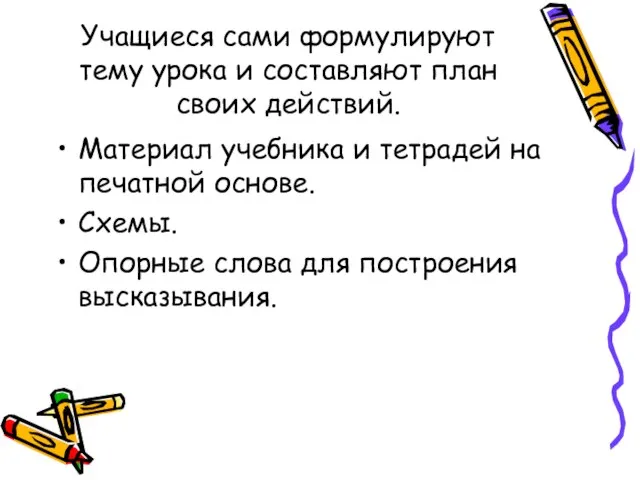 Учащиеся сами формулируют тему урока и составляют план своих действий.

• Материал учебника и тетрадей на печатной основе.
• Схемы.
• Опорные слова для построения высказывания.